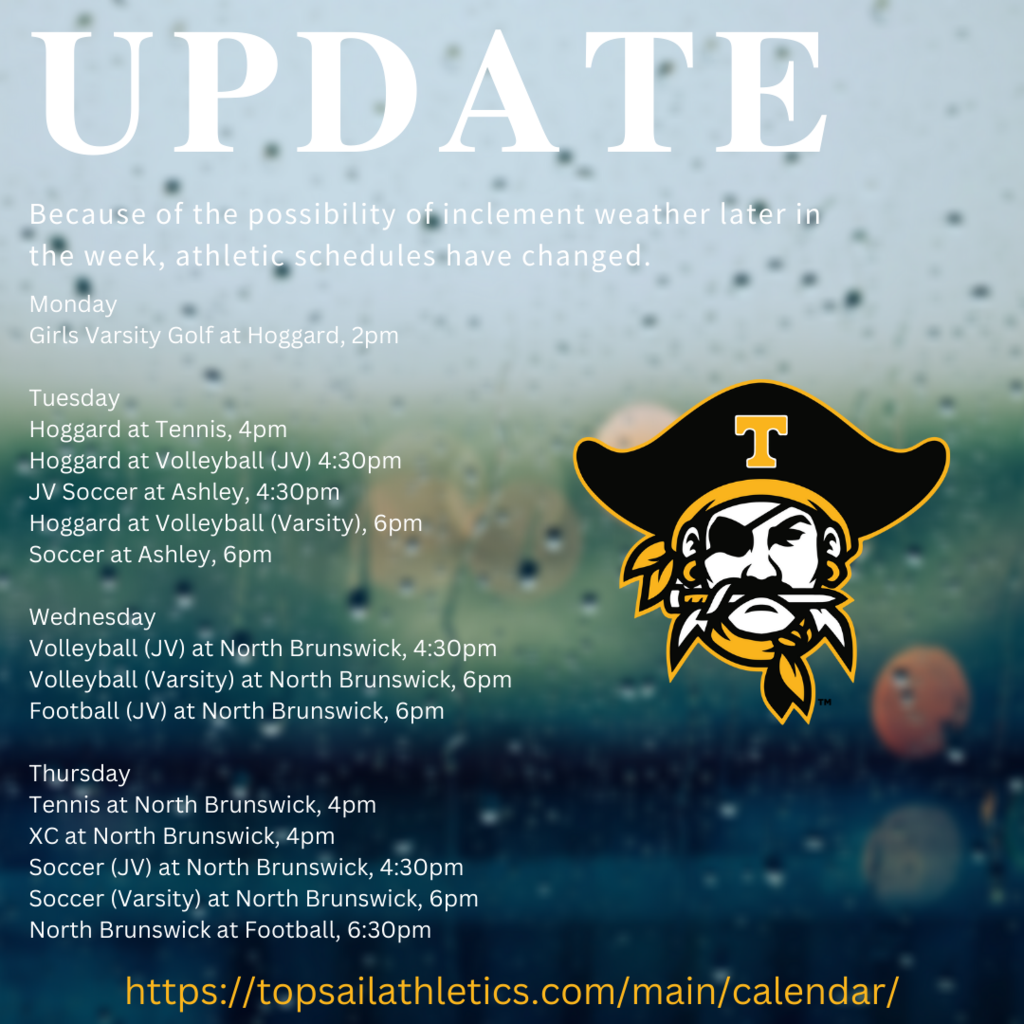 UPDATE

Because of the possibility of inclement weather later in the week, athletic schedules have changed.

Monday
Girls Varsity Golf at Hoggard, 2pm

Tuesday
Hoggard at Tennis, 4pm
Hoggard at Volleyball (JV) 4:30pm
JV Soccer at Ashley, 4:30pm
Hoggard at Volleyball (Varsity), 6pm
Soccer at Ashley, 6pm

Wednesday
Volleyball (JV) at North Brunswick, 4:30pm
Volleyball (Varsity) at North Brunswick, 6pm
Football (JV) at North Brunswick, 6pm

Thursday
Tennis at North Brunswick, 4pm
XC at North Brunswick, 4pm
Soccer (JV) at North Brunswick, 4:30pm
Soccer (Varsity) at North Brunswick, 6pm
North Brunswick at Football, 6:30pm

T

TM

https://topsailathletics.com/main/calendar/